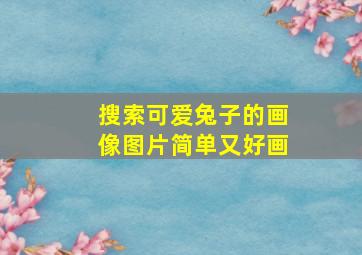 搜索可爱兔子的画像图片简单又好画